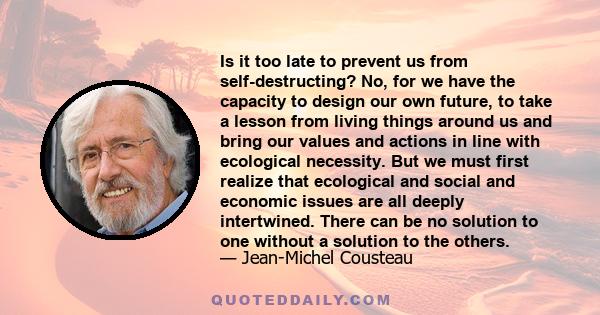 Is it too late to prevent us from self-destructing? No, for we have the capacity to design our own future, to take a lesson from living things around us and bring our values and actions in line with ecological necessity. But we must first realize that ecological and social and economic issues are all deeply intertwined. There can be no solution to one without a solution to the others.
— Jean-Michel Cousteau

QUOTEDDAILY.COM